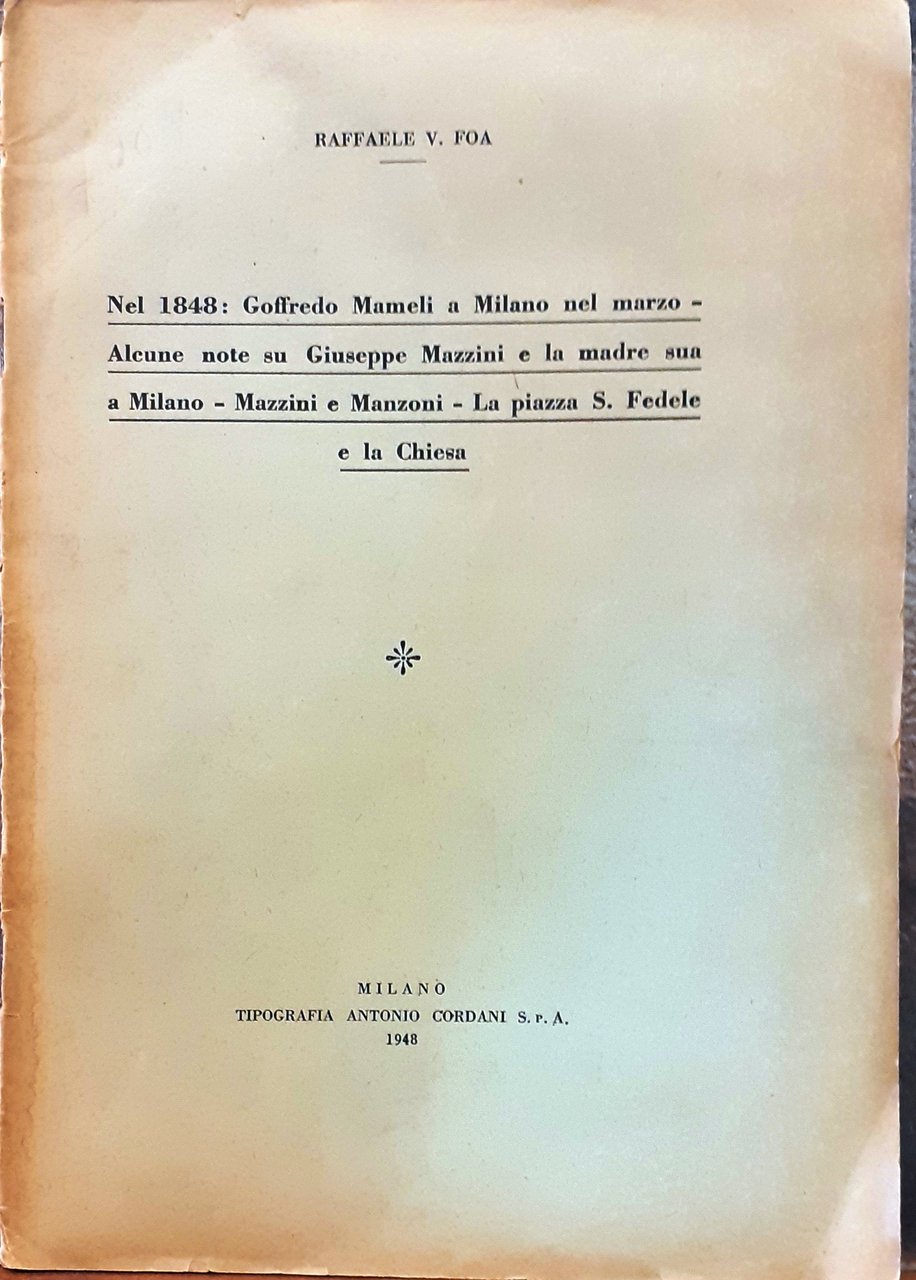 RAFFAELE V. FOA

Nel 1848: Goffredo Mameli a Milano nel marzo - Alcune note su Giuseppe Mazzini e la madre sua a Milano - Mazzini e Manzoni - La piazza S. Fedele e la Chiesa

MILANO
TIPOGRAFIA ANTONIO CORDANI S. p. A.
1948